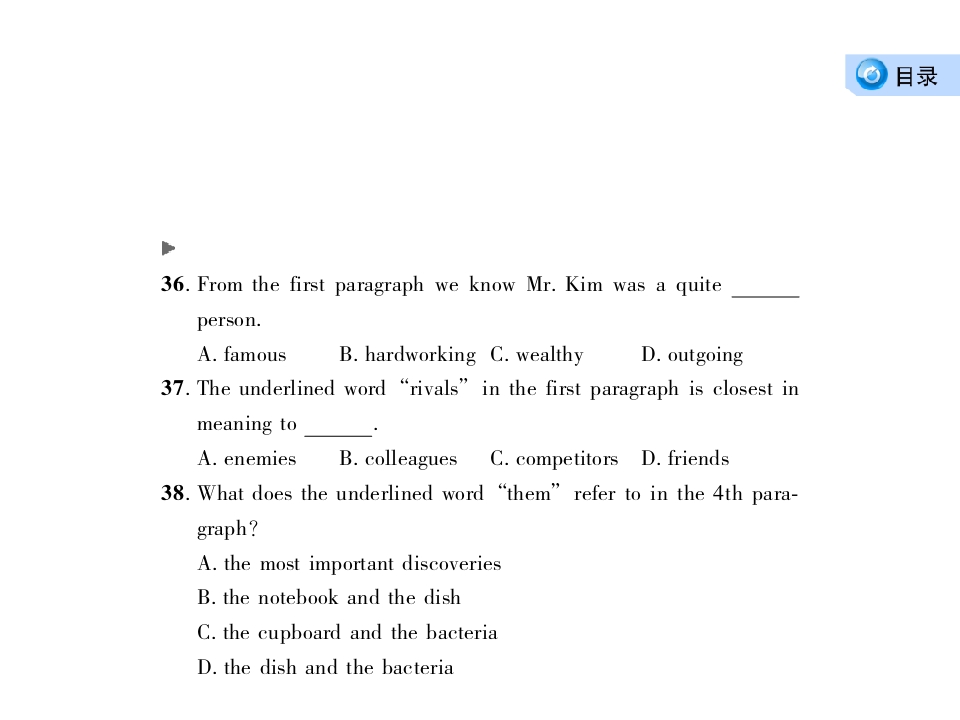 目录

36. From the first paragraph we know Mr. Kim was a quite ____ person.

A. famous B. hardworking C. wealthy D. outgoing

37. The underlined word "rivals" in the first paragraph is closest in meaning to ____.

A. enemies B. colleagues C. competitors D. friends

38. What does the underlined word "them" refer to in the 4th paragraph?

A. the most important discoveries

B. the notebook and the dish

C. the cupboard and the bacteria

D. the dish and the bacteria